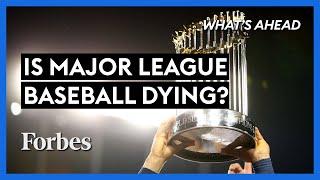 WHAT'S AHEAD

IS MAJOR LEAGUE BASEBALL DYING?

Forbes